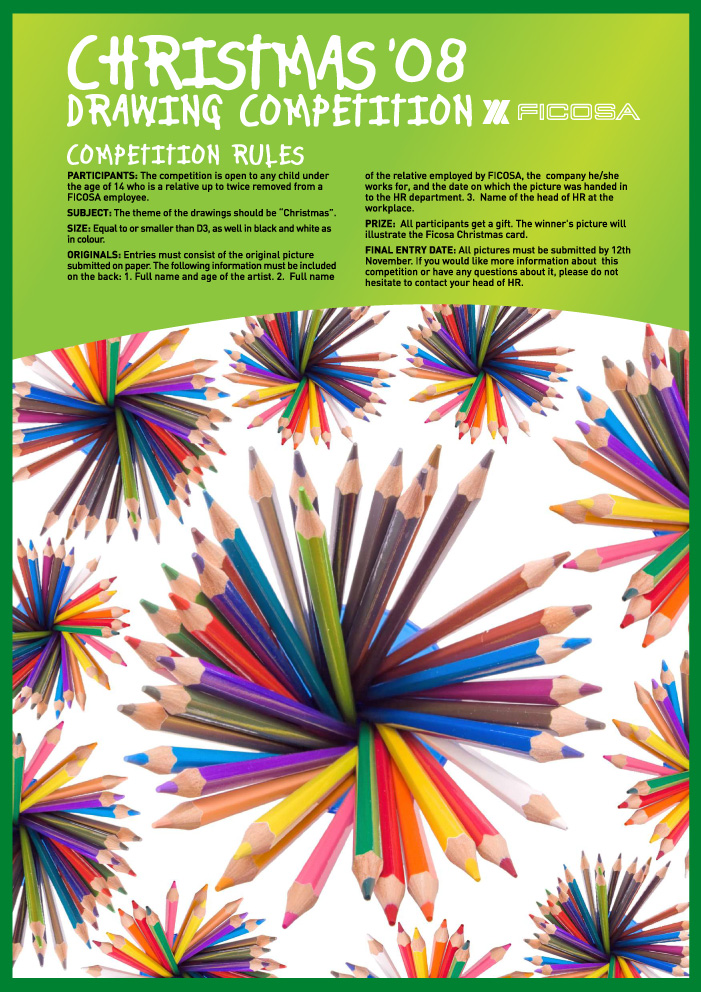 CHRISTMAS '08
DRAWING COMPETITION

FICOSA

COMPETITION RULES

PARTICIPANTS: The competition is open to any child under the age of 14 who is a relative up to twice removed from a FICOSA employee.

SUBJECT: The theme of the drawings should be "Christmas".

SIZE: Equal to or smaller than D3, as well in black and white as in colour.

ORIGINALS: Entries must consist of the original picture submitted on paper. The following information must be included on the back: 1. Full name and age of the artist. 2. Full name of the relative employed by FICOSA, the company he/she works for, and the date on which the picture was handed in to the HR department. 3. Name of the head of HR at the workplace.

PRIZE: All participants get a gift. The winner's picture will illustrate the Ficosa Christmas card.

FINAL ENTRY DATE: All pictures must be submitted by 12th November. If you would like more information about this competition or have any questions about it, please do not hesitate to contact your head of HR.